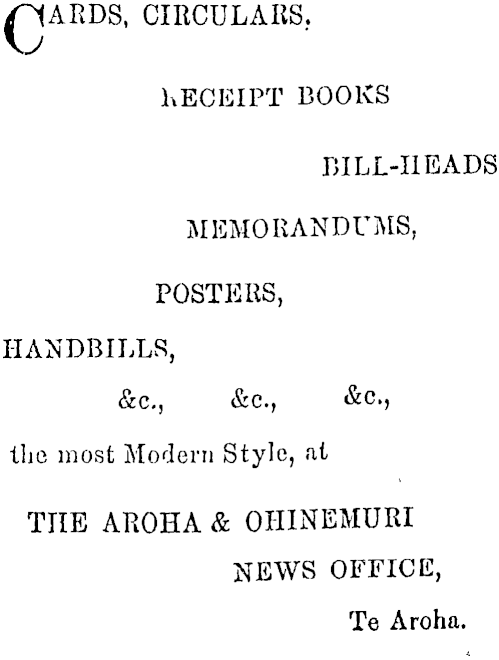 CARDS, CIRCULARS,

RECEIPT BOOKS

BILL-HEADS

MEMORANDUMS,

POSTERS,

HANDBILLS,

&c., &c., &c.,

the most Modern Style, at

THE AROHA & OHINEMURI

NEWS OFFICE,

Te Aroha.